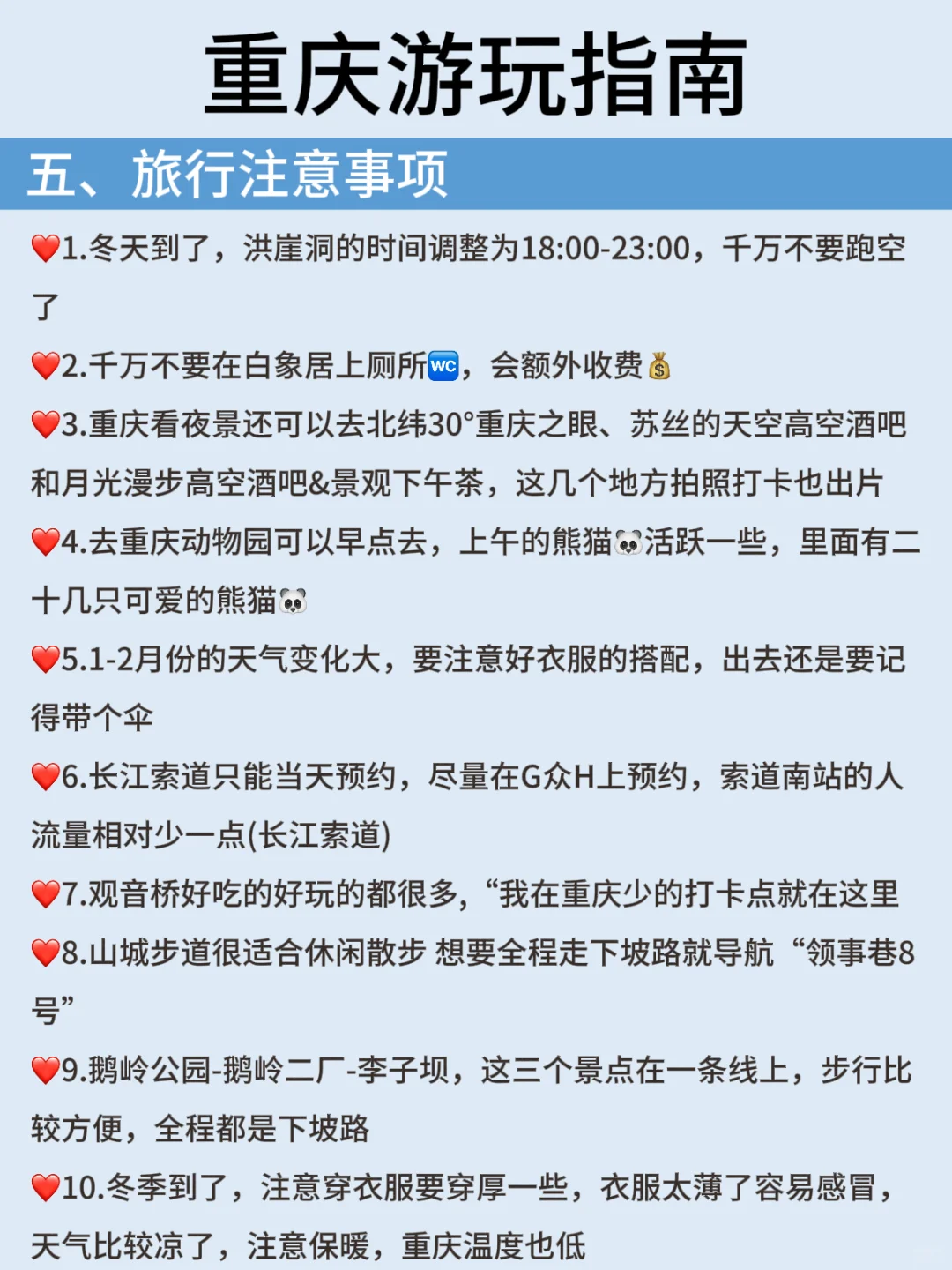 重庆游玩指南

五、旅行注意事项

❤️1.冬天到了，洪崖洞的时间调整为18:00-23:00，千万不要跑空了

❤️2.千万不要在白象居上厕所🚾，会额外收费💰

❤️3.重庆看夜景还可以去北纬30°重庆之眼、苏丝的天空高空酒吧和月光漫步高空酒吧&景观下午茶，这几个地方拍照打卡也出片

❤️4.去重庆动物园可以早点去，上午的熊猫🐼活跃一些，里面有二十几只可爱的熊猫🐼

❤️5.1-2月份的天气变化大，要注意好衣服的搭配，出去还是要记得带个伞

❤️6.长江索道只能当天预约，尽量在G众H上预约，索道南站的人流量相对少一点(长江索道)

❤️7.观音桥好吃的好玩的都很多，“我在重庆少的打卡点就在这里

❤️8.山城步道很适合休闲散步 想要全程走下坡路就导航“领事巷8号”

❤️9.鹅岭公园-鹅岭二厂-李子坝，这三个景点在一条线上，步行比较方便，全程都是下坡路

❤️10.冬季到了，注意穿衣服要穿厚一些，衣服太薄了容易感冒，天气比较凉了，注意保暖，重庆温度也低